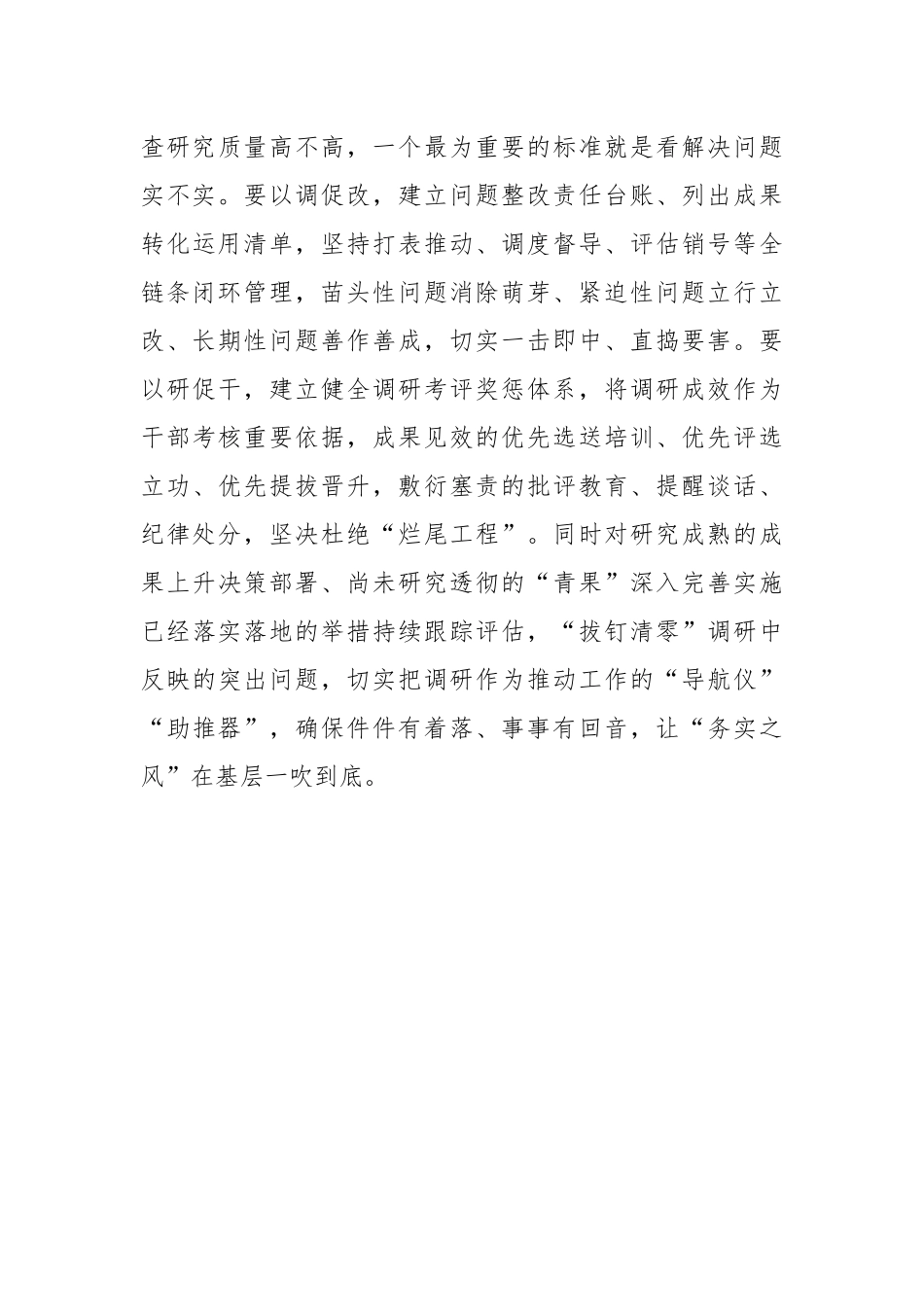 查研究质量高不高，一个最为重要的标准就是看解决问题实不实。要以调促改，建立问题整改责任台账、列出成果转化运用清单，坚持打表推动、调度督导、评估销号等全链条闭环管理，苗头性问题消除萌芽、紧迫性问题立行立改、长期性问题善作善成，切实一击即中、直捣要害。要以研促干，建立健全调研考评奖惩体系，将调研成效作为干部考核重要依据，成果见效的优先选送培训、优先评选立功、优先提拔晋升，敷衍塞责的批评教育、提醒谈话、纪律处分，坚决杜绝“烂尾工程”。同时对研究成熟的成果上升决策部署、尚未研究透彻的“青果”深入完善实施已经落实落地的举措持续跟踪评估，“拔钉清零”调研中反映的突出问题，切实把调研作为推动工作的“导航仪”“助推器”，确保件件有着落、事事有回音，让“务实之风”在基层一吹到底。